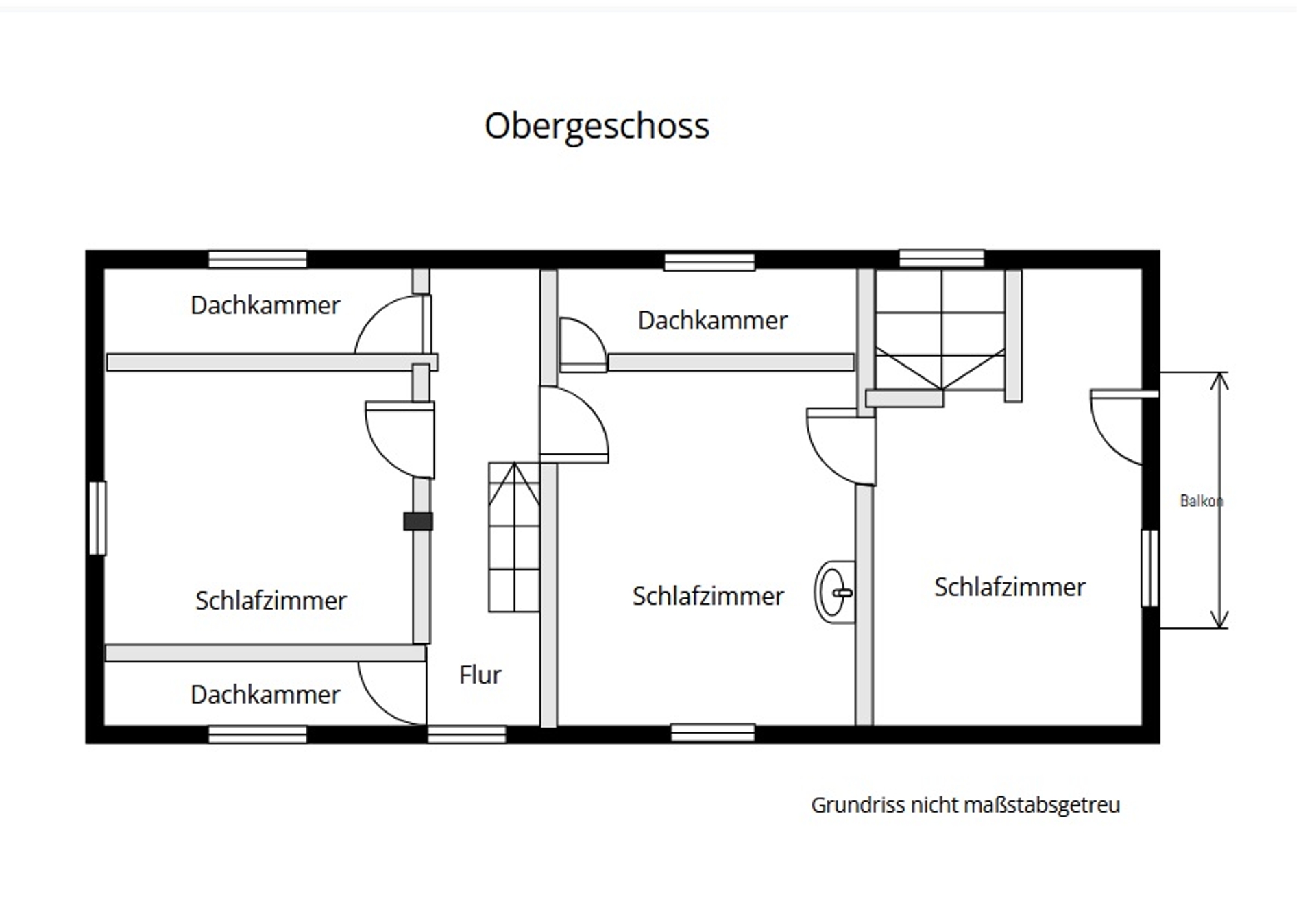 Obergeschoss

Dachkammer

Dachkammer

Balkon

Schlafzimmer

Schlafzimmer

Schlafzimmer

Flur

Dachkammer

Grundriss nicht maßstabsgetreu